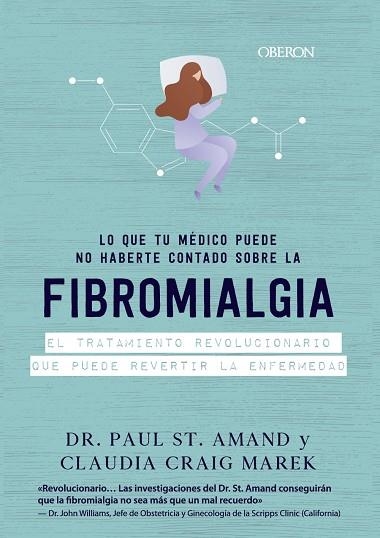 OBERON

LO QUE TU MÉDICO PUEDE NO HABERTE CONTADO SOBRE LA

FIBROMIALGIA

EL TRATAMIENTO REVOLUCIONARIO QUE PUEDE REVERTIR LA ENFERMEDAD

DR. PAUL ST. AMAND y CLAUDIA CRAIG MAREK

«Revolucionario… Las investigaciones del Dr. St. Amand conseguirán que la fibromialgia no sea más que un mal recuerdo»
— Dr. John Williams, Jefe de Obstetricia y Ginecología de la Scripps Clinic (California)